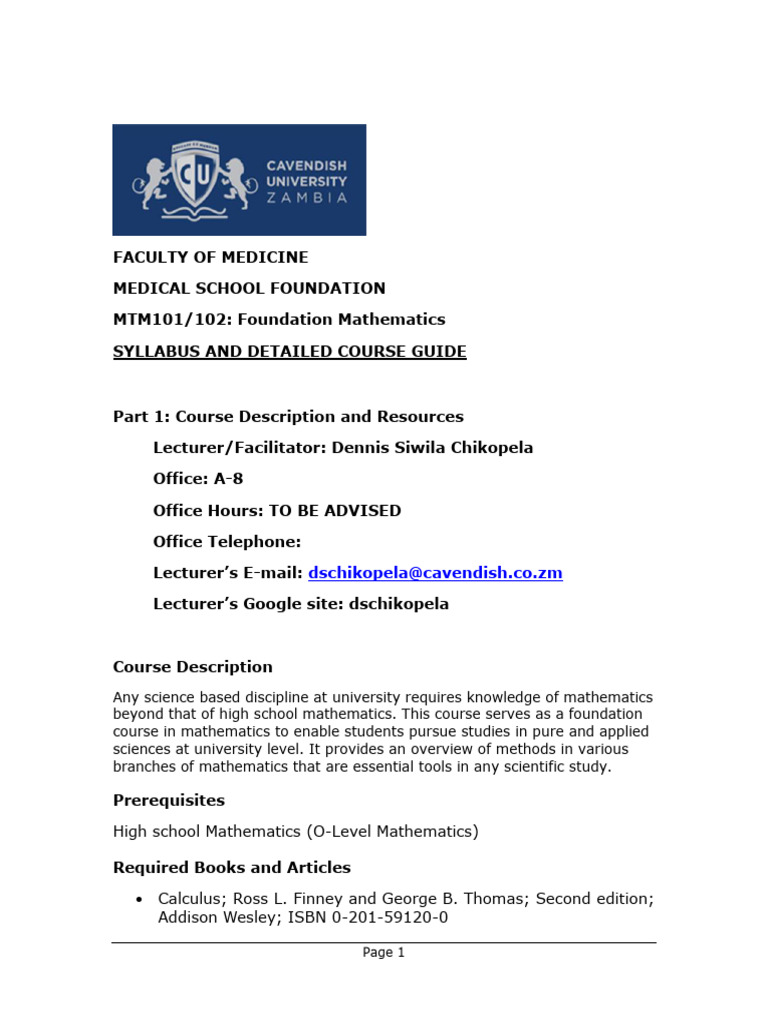 CU
CAVENDISH UNIVERSITY ZAMBIA

FACULTY OF MEDICINE

MEDICAL SCHOOL FOUNDATION

MTM101/102: Foundation Mathematics

SYLLABUS AND DETAILED COURSE GUIDE

Part 1: Course Description and Resources

Lecturer/Facilitator: Dennis Siwila Chikopela

Office: A-8

Office Hours: TO BE ADVISED

Office Telephone:

Lecturer's E-mail: dschikopela@cavendish.co.zm

Lecturer's Google site: dschikopela

Course Description

Any science based discipline at university requires knowledge of mathematics beyond that of high school mathematics. This course serves as a foundation course in mathematics to enable students pursue studies in pure and applied sciences at university level. It provides an overview of methods in various branches of mathematics that are essential tools in any scientific study.

Prerequisites

High school Mathematics (O-Level Mathematics)

Required Books and Articles

• Calculus; Ross L. Finney and George B. Thomas; Second edition; Addison Wesley; ISBN 0-201-59120-0

Page 1